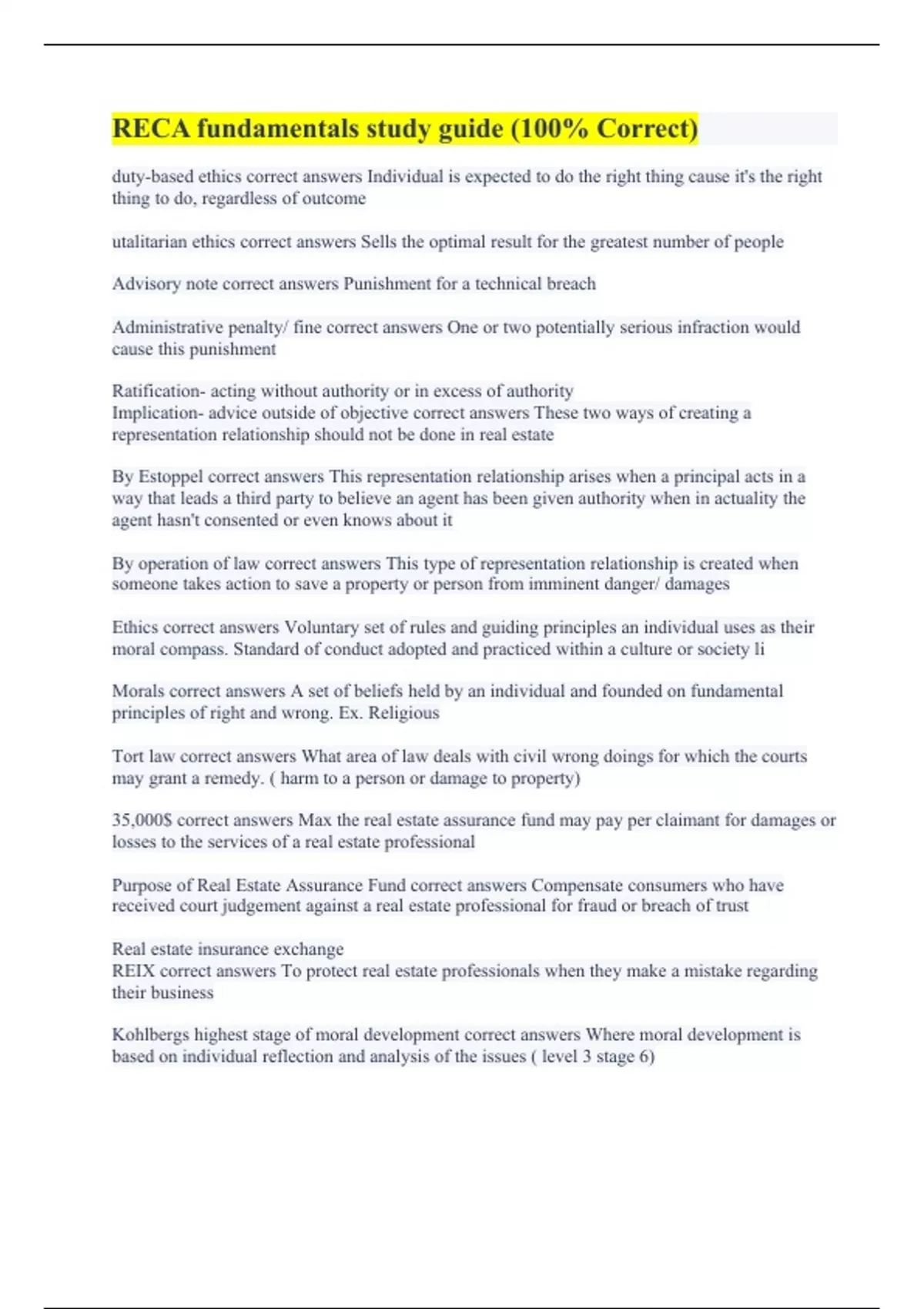 RECA fundamentals study guide (100% Correct)

duty-based ethics correct answers Individual is expected to do the right thing cause it's the right thing to do, regardless of outcome

utalitarian ethics correct answers Sells the optimal result for the greatest number of people

Advisory note correct answers Punishment for a technical breach

Administrative penalty/ fine correct answers One or two potentially serious infraction would cause this punishment

Ratification- acting without authority or in excess of authority
Implication- advice outside of objective correct answers These two ways of creating a representation relationship should not be done in real estate

By Estoppel correct answers This representation relationship arises when a principal acts in a way that leads a third party to believe an agent has been given authority when in actuality the agent hasn't consented or even knows about it

By operation of law correct answers This type of representation relationship is created when someone takes action to save a property or person from imminent danger/ damages

Ethics correct answers Voluntary set of rules and guiding principles an individual uses as their moral compass. Standard of conduct adopted and practiced within a culture or society li

Morals correct answers A set of beliefs held by an individual and founded on fundamental principles of right and wrong. Ex. Religious

Tort law correct answers What area of law deals with civil wrong doings for which the courts may grant a remedy. ( harm to a person or damage to property)

35,000$ correct answers Max the real estate assurance fund may pay per claimant for damages or losses to the services of a real estate professional

Purpose of Real Estate Assurance Fund correct answers Compensate consumers who have received court judgement against a real estate professional for fraud or breach of trust

Real estate insurance exchange
REIX correct answers To protect real estate professionals when they make a mistake regarding their business

Kohlbergs highest stage of moral development correct answers Where moral development is based on individual reflection and analysis of the issues ( level 3 stage 6)